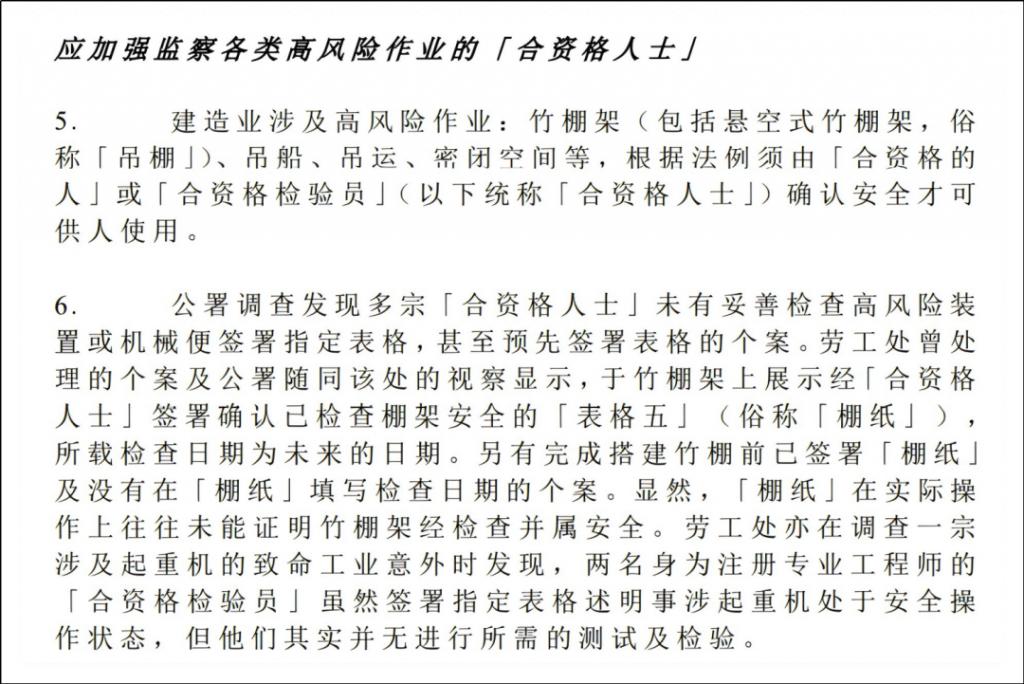 应加强监察各类高风险作业的「合资格人士」

5. 建造业涉及高风险作业：竹棚架（包括悬空式竹棚架，俗称「吊棚」）、吊船、吊运、密闭空间等，根据法例须由「合资格的人」或「合资格检验员」（以下统称「合资格人士」）确认安全才可供人使用。

6. 公署调查发现多宗「合资格人士」未有妥善检查高风险装置或机械便签署指定表格，甚至预先签署表格的个案。劳工处曾处理的个案及公署随同该处的视察显示，于竹棚架上展示经「合资格人士」签署确认已检查棚架安全的「表格五」（俗称「棚纸」），所载检查日期为未来的日期。另有完成搭建竹棚前已签署「棚纸」及没有在「棚纸」填写检查日期的个案。显然，「棚纸」在实际操作上往往未能证明竹棚架经检查并属安全。劳工处亦在调查一宗涉及起重机的致命工业意外时发现，两名身为注册专业工程师的「合资格检验员」虽然签署指定表格述明事涉起重机处于安全操作状态，但他们其实并无进行所需的测试及检验。